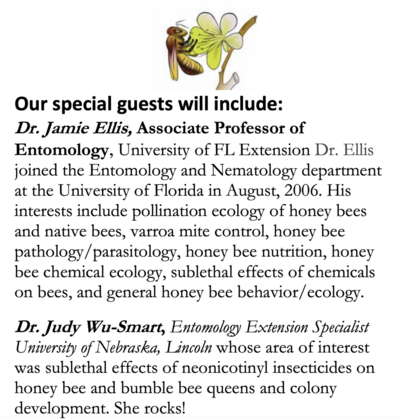 Our special guests will include:

Dr. Jamie Ellis, Associate Professor of Entomology, University of FL Extension Dr. Ellis joined the Entomology and Nematology department at the University of Florida in August, 2006. His interests include pollination ecology of honey bees and native bees, varroa mite control, honey bee pathology/parasitology, honey bee nutrition, honey bee chemical ecology, sublethal effects of chemicals on bees, and general honey bee behavior/ecology.

Dr. Judy Wu-Smart, Entomology Extension Specialist University of Nebraska, Lincoln whose area of interest was sublethal effects of neonicotinyl insecticides on honey bee and bumble bee queens and colony development. She rocks!